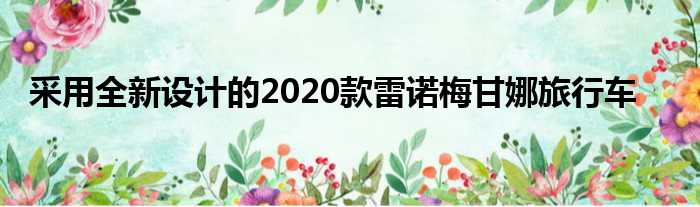 采用全新设计的2020款雷诺梅甘娜旅行车